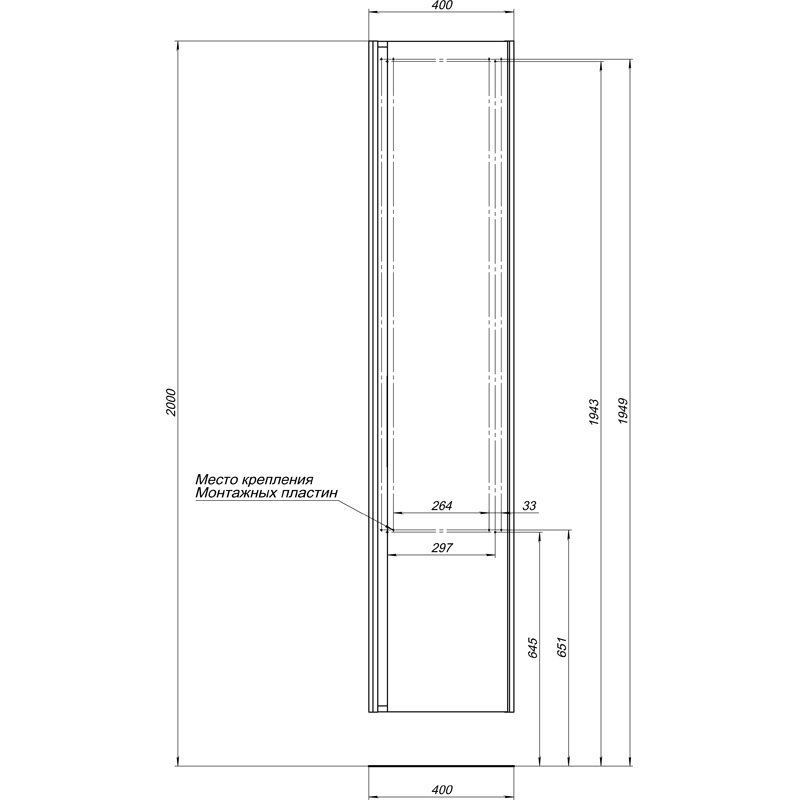 400

2000

1943

1949

Место крепления
Монтажных пластин

264

33

297

645

651

400